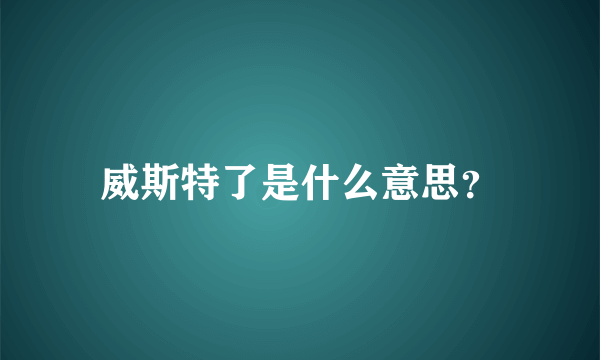 威斯特了是什么意思?